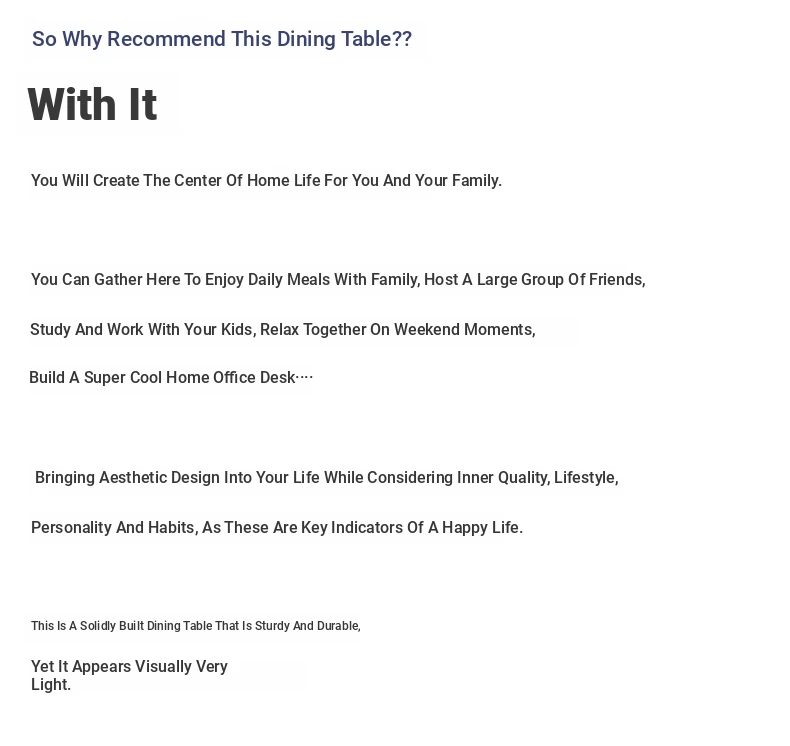 So Why Recommend This Dining Table??

With It

You Will Create The Center Of Home Life For You And Your Family.

You Can Gather Here To Enjoy Daily Meals With Family, Host A Large Group Of Friends,

Study And Work With Your Kids, Relax Together On Weekend Moments,

Build A Super Cool Home Office Desk····

Bringing Aesthetic Design Into Your Life While Considering Inner Quality, Lifestyle,

Personality And Habits, As These Are Key Indicators Of A Happy Life.

This Is A Solidly Built Dining Table That Is Sturdy And Durable,

Yet It Appears Visually Very Light.